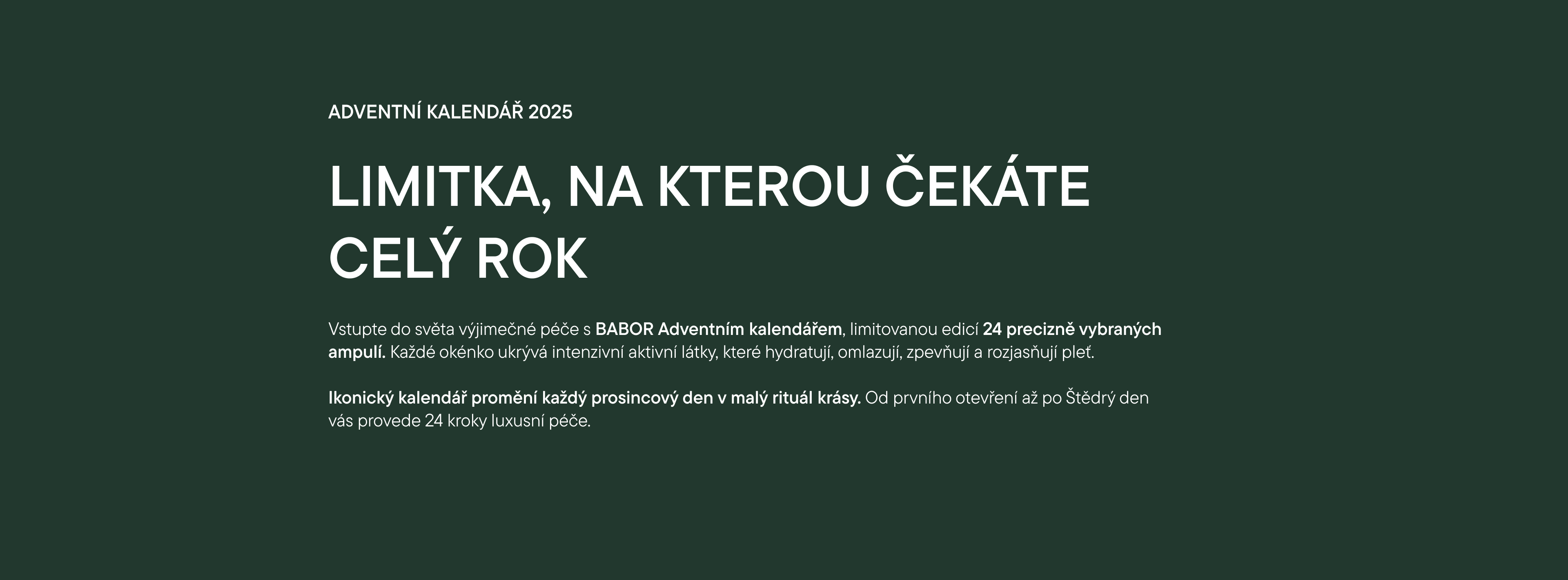 ADVENTNÍ KALENDÁŘ 2025

LIMITKA, NA KTEROU ČEKÁTE CELÝ ROK

Vstupte do světa výjimečné péče s BABOR Adventním kalendářem, limitovanou edicí 24 precizně vybraných ampulí. Každé okénko ukrývá intenzivní aktivní látky, které hydratují, omlazují, zpevňují a rozjasňují pleť.

Ikonický kalendář promění každý prosincový den v malý rituál krásy. Od prvního otevření až po Štědrý den vás provede 24 kroky luxusní péče.